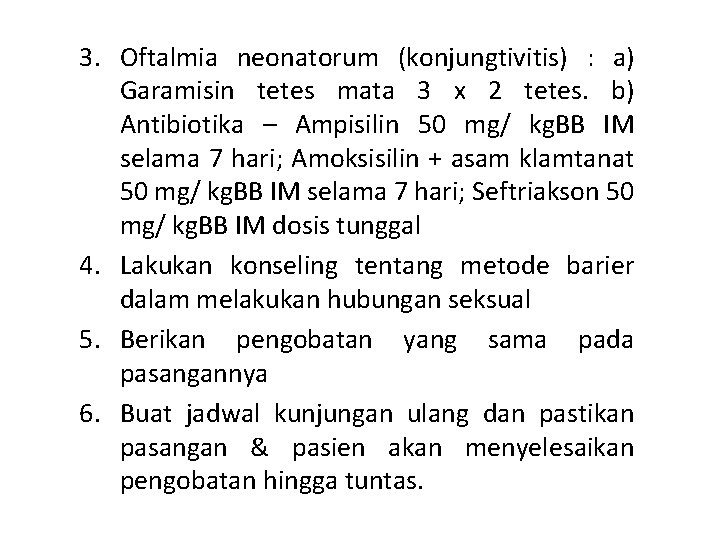 3. Oftalmia neonatorum (konjungtivitis) : a) Garamisin tetes mata 3 x 2 tetes. b) Antibiotika – Ampisilin 50 mg/ kgBB IM selama 7 hari; Amoksisilin + asam klamtanat 50 mg/ kgBB IM selama 7 hari; Seftriakson 50 mg/ kgBB IM dosis tunggal

4. Lakukan konseling tentang metode barier dalam melakukan hubungan seksual

5. Berikan pengobatan yang sama pada pasangannya

6. Buat jadwal kunjungan ulang dan pastikan pasangan & pasien akan menyelesaikan pengobatan hingga tuntas.